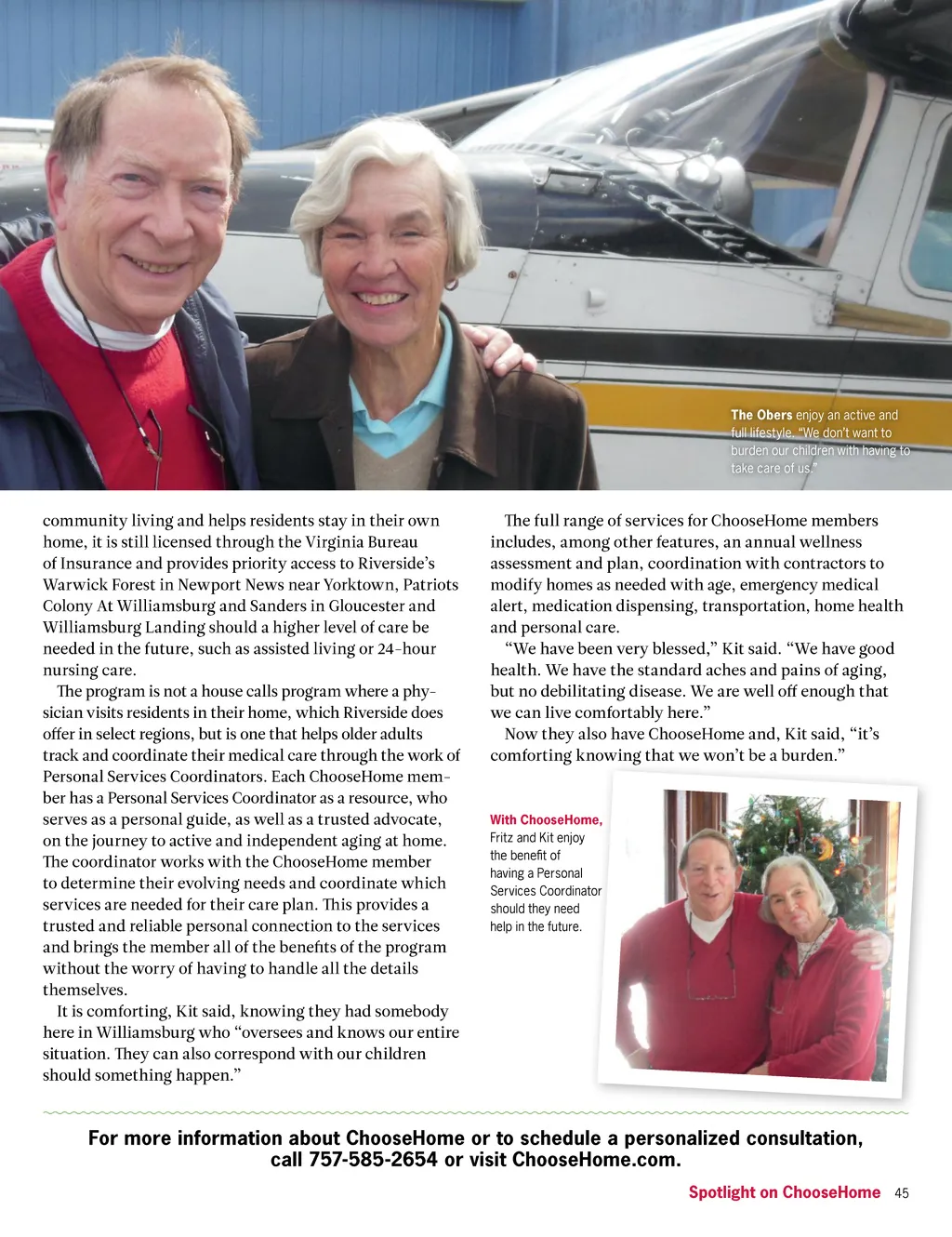 The Obers enjoy an active and full lifestyle. "We don't want to burden our children with having to take care of us."

community living and helps residents stay in their own home, it is still licensed through the Virginia Bureau of Insurance and provides priority access to Riverside's Warwick Forest in Newport News near Yorktown, Patriots Colony At Williamsburg and Sanders in Gloucester and Williamsburg Landing should a higher level of care be needed in the future, such as assisted living or 24-hour nursing care.

The program is not a house calls program where a physician visits residents in their home, which Riverside does offer in select regions, but is one that helps older adults track and coordinate their medical care through the work of Personal Services Coordinators. Each ChooseHome member has a Personal Services Coordinator as a resource, who serves as a personal guide, as well as a trusted advocate, on the journey to active and independent aging at home. The coordinator works with the ChooseHome member to determine their evolving needs and coordinate which services are needed for their care plan. This provides a trusted and reliable personal connection to the services and brings the member all of the benefits of the program without the worry of having to handle all the details themselves.

It is comforting, Kit said, knowing they had somebody here in Williamsburg who "oversees and knows our entire situation. They can also correspond with our children should something happen."

The full range of services for ChooseHome members includes, among other features, an annual wellness assessment and plan, coordination with contractors to modify homes as needed with age, emergency medical alert, medication dispensing, transportation, home health and personal care.

"We have been very blessed," Kit said. "We have good health. We have the standard aches and pains of aging, but no debilitating disease. We are well off enough that we can live comfortably here."

Now they also have ChooseHome and, Kit said, "it's comforting knowing that we won't be a burden."

With ChooseHome, Fritz and Kit enjoy the benefit of having a Personal Services Coordinator should they need help in the future.

For more information about ChooseHome or to schedule a personalized consultation, call 757-585-2654 or visit ChooseHome.com.

Spotlight on ChooseHome 45